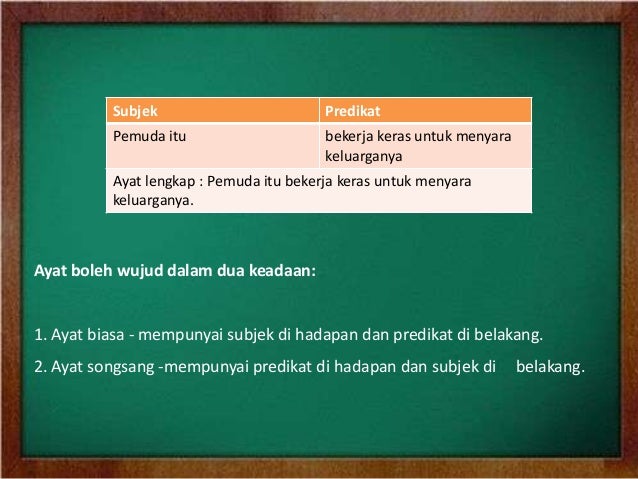 | Subjek | Predikat |
|---|---|
| Pemuda itu | bekerja keras untuk menyara keluarganya |
| Ayat lengkap : Pemuda itu bekerja keras untuk menyara keluarganya. | |

Ayat boleh wujud dalam dua keadaan:

1. Ayat biasa - mempunyai subjek di hadapan dan predikat di belakang.

2. Ayat songsang -mempunyai predikat di hadapan dan subjek di belakang.